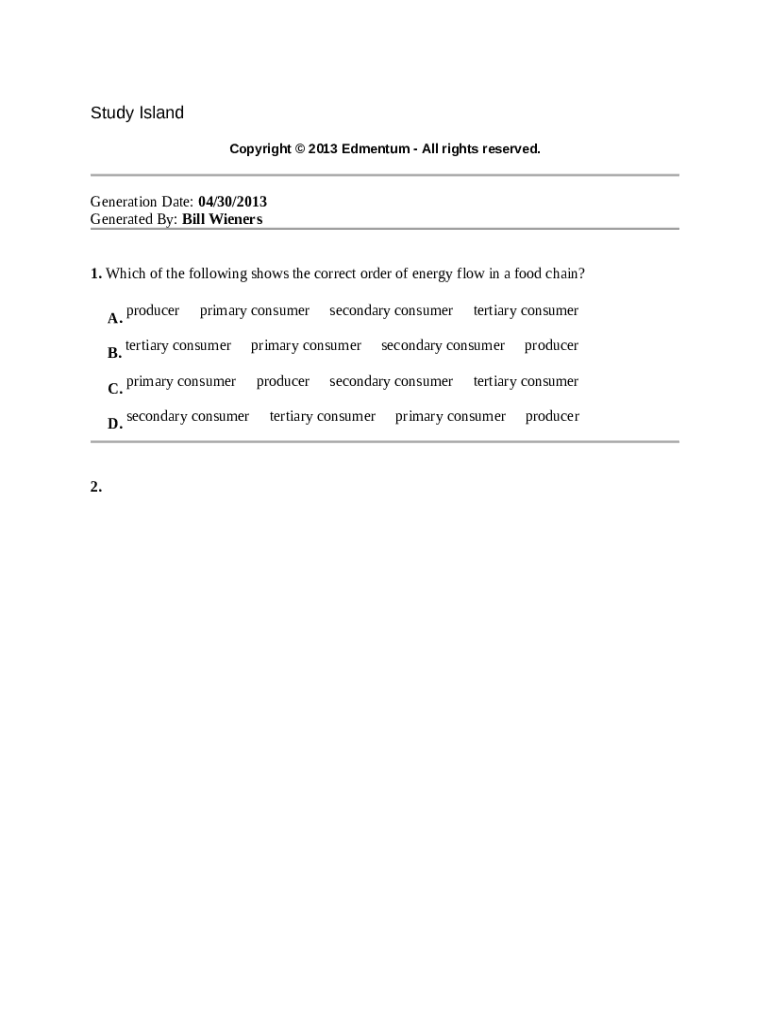 Study Island

Copyright © 2013 Edmentum - All rights reserved.

Generation Date: 04/30/2013
Generated By: Bill Wieners

1. Which of the following shows the correct order of energy flow in a food chain?

A. producer primary consumer secondary consumer tertiary consumer

B. tertiary consumer primary consumer secondary consumer producer

C. primary consumer producer secondary consumer tertiary consumer

D. secondary consumer tertiary consumer primary consumer producer

2.